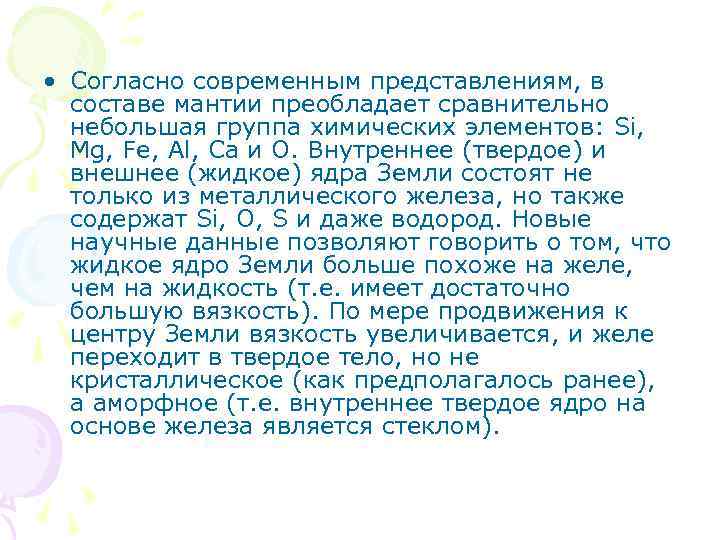 • Согласно современным представлениям, в составе мантии преобладает сравнительно небольшая группа химических элементов: Si, Mg, Fe, Al, Ca и O. Внутреннее (твердое) и внешнее (жидкое) ядра Земли состоят не только из металлического железа, но также содержат Si, O, S и даже водород. Новые научные данные позволяют говорить о том, что жидкое ядро Земли больше похоже на желе, чем на жидкость (т.е. имеет достаточно большую вязкость). По мере продвижения к центру Земли вязкость увеличивается, и желе переходит в твердое тело, но не кристаллическое (как предполагалось ранее), а аморфное (т.е. внутреннее твердое ядро на основе железа является стеклом).